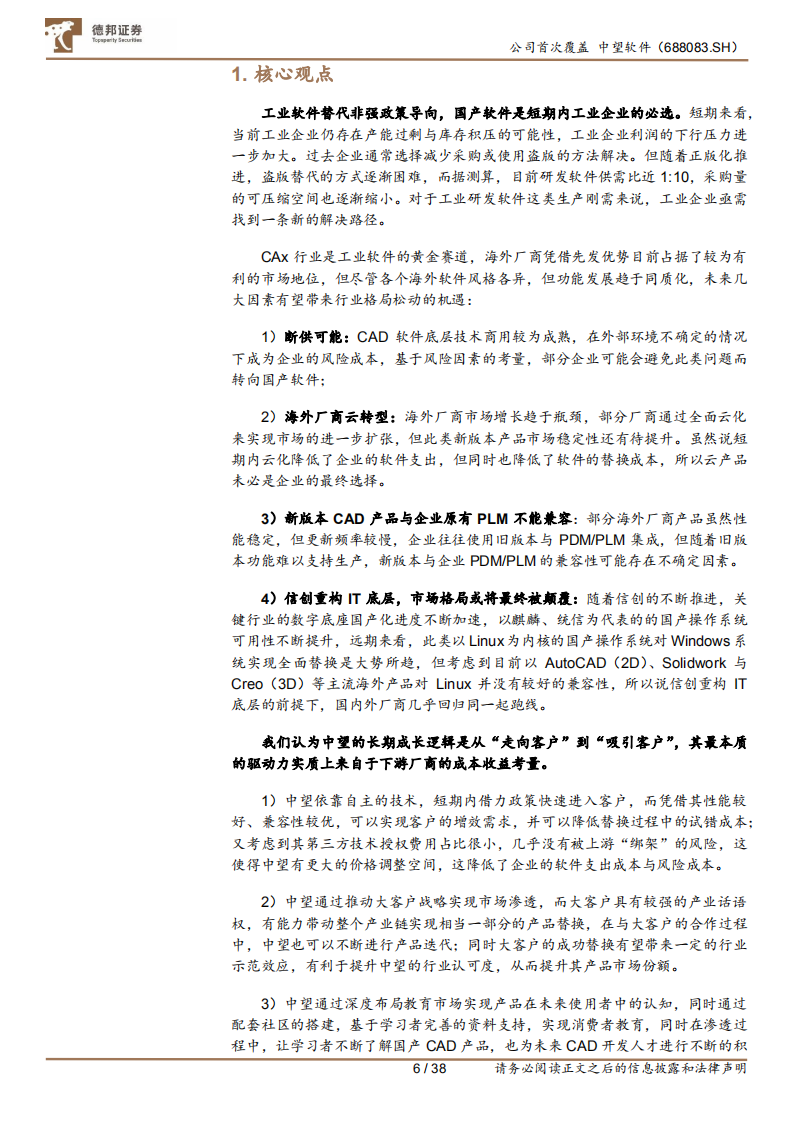 德邦证券
Topsperity Securities

公司首次覆盖 中望软件（688083.SH）

1. 核心观点

工业软件替代非强政策导向，国产软件是短期内工业企业的必选。短期来看，当前工业企业仍存在产能过剩与库存积压的可能性，工业企业利润的下行压力进一步加大。过去企业通常选择减少采购或使用盗版的方法解决。但随着正版化推进，盗版替代的方式逐渐困难，而据测算，目前研发软件供需比近 1:10，采购量的可压缩空间也逐渐缩小。对于工业研发软件这类生产刚需来说，工业企业亟需找到一条新的解决路径。

CAx 行业是工业软件的黄金赛道，海外厂商凭借先发优势目前占据了较为有利的市场地位，但尽管各个海外软件风格各异，但功能发展趋于同质化，未来几大因素有望带来行业格局松动的机遇：

1）断供可能：CAD 软件底层技术商用较为成熟，在外部环境不确定的情况下成为企业的风险成本，基于风险因素的考量，部分企业可能会避免此类问题而转向国产软件；

2）海外厂商云转型：海外厂商市场增长趋于瓶颈，部分厂商通过全面云化来实现市场的进一步扩张，但此类新版本产品市场稳定性还有待提升。虽然说短期内云化降低了企业的软件支出，但同时也降低了软件的替换成本，所以云产品未必是企业的最终选择。

3）新版本 CAD 产品与企业原有 PLM 不能兼容：部分海外厂商产品虽然性能稳定，但更新频率较慢，企业往往使用旧版本与 PDM/PLM 集成，但随着旧版本功能难以支持生产，新版本与企业 PDM/PLM 的兼容性可能存在不确定因素。

4）信创重构 IT 底层，市场格局或将最终被颠覆：随着信创的不断推进，关键行业的数字底座国产化进度不断加速，以麒麟、统信为代表的国产操作系统可用性不断提升，远期来看，此类以 Linux 为内核的国产操作系统对 Windows 系统实现全面替换是大势所趋，但考虑到目前以 AutoCAD（2D）、Solidwork 与 Creo（3D）等主流海外产品对 Linux 并没有较好的兼容性，所以说信创重构 IT 底层的前提下，国内外厂商几乎回归同一起跑线。

我们认为中望的长期成长逻辑是从“走向客户”到“吸引客户”，其最本质的驱动力实质上来自于下游厂商的成本收益考量。

1）中望依靠自主的技术，短期内借力政策快速进入客户，而凭借其性能较好、兼容性较优，可以实现客户的增效需求，并可以降低替换过程中的试错成本；又考虑到其第三方技术授权费用占比很小，几乎没有被上游“绑架”的风险，这使得中望有更大的价格调整空间，这降低了企业的软件支出成本与风险成本。

2）中望通过推动大客户战略实现市场渗透，而大客户具有较强的产业话语权，有能力带动整个产业链实现相当一部分的产品替换，在与大客户的合作过程中，中望也可以不断进行产品迭代；同时大客户的成功替换有望带来一定的行业示范效应，有利于提升中望的行业认可度，从而提升其产品市场份额。

3）中望通过深度布局教育市场实现产品在未来使用者中的认知，同时通过配套社区的搭建，基于学习者完善的资料支持，实现消费者教育，同时在渗透过程中，让学习者不断了解国产 CAD 产品，也为未来 CAD 开发人才进行不断的积

6 / 38

请务必阅读正文之后的信息披露和法律声明